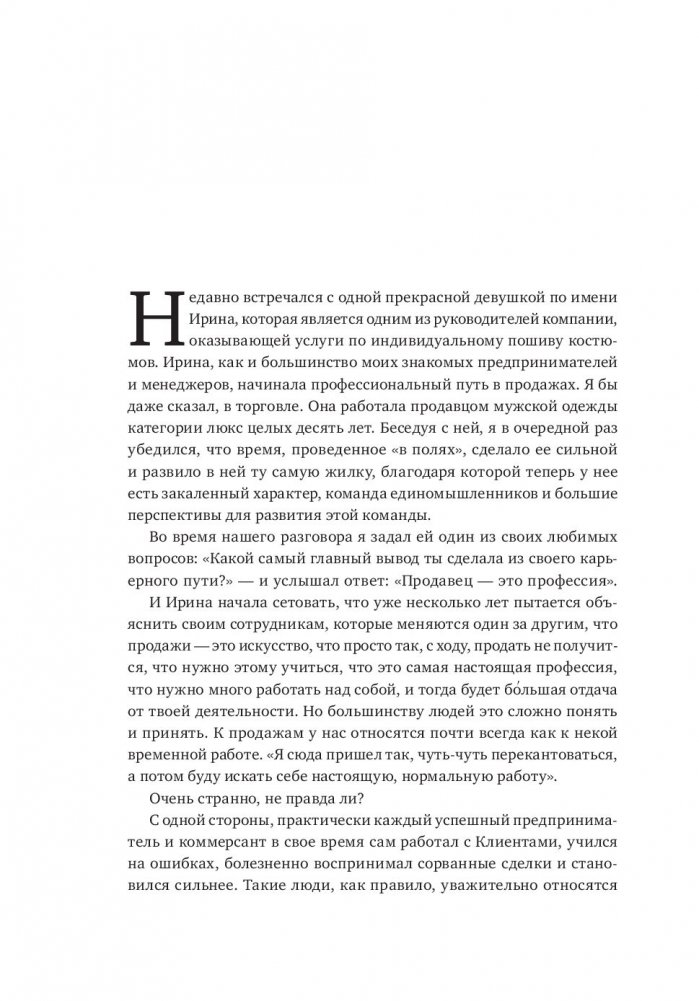 Недавно встречался с одной прекрасной девушкой по имени Ирина, которая является одним из руководителей компании, оказывающей услуги по индивидуальному пошиву костюмов. Ирина, как и большинство моих знакомых предпринимателей и менеджеров, начинала профессиональный путь в продажах. Я бы даже сказал, в торговле. Она работала продавцом мужской одежды категории люкс целых десять лет. Беседуя с ней, я в очередной раз убедился, что время, проведенное «в полях», сделало ее сильной и развило в ней ту самую жилку, благодаря которой теперь у нее есть закаленный характер, команда единомышленников и большие перспективы для развития этой команды.

Во время нашего разговора я задал ей один из своих любимых вопросов: «Какой самый главный вывод ты сделала из своего карьерного пути?» — и услышал ответ: «Продавец — это профессия».

И Ирина начала сетовать, что уже несколько лет пытается объяснить своим сотрудникам, которые меняются один за другим, что продажи — это искусство, что просто так, с ходу, продать не получится, что нужно этому учиться, что это самая настоящая профессия, что нужно много работать над собой, и тогда будет бо́льшая отдача от твоей деятельности. Но большинству людей это сложно понять и принять. К продажам у нас относятся почти всегда как к некой временной работе. «Я сюда пришел так, чуть-чуть перекантоваться, а потом буду искать себе настоящую, нормальную работу».

Очень странно, не правда ли?

С одной стороны, практически каждый успешный предприниматель и коммерсант в свое время сам работал с Клиентами, учился на ошибках, болезненно воспринимал сорванные сделки и становился сильнее. Такие люди, как правило, уважительно относятся